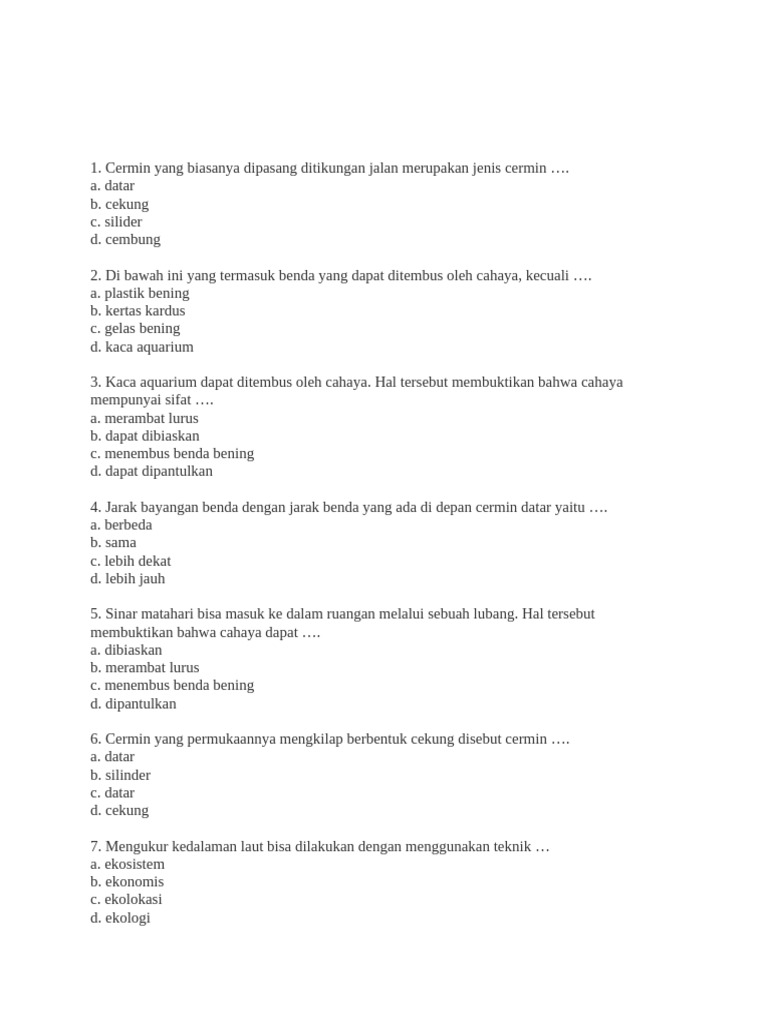 1. Cermin yang biasanya dipasang ditikungan jalan merupakan jenis cermin ….
a. datar
b. cekung
c. silider
d. cembung

2. Di bawah ini yang termasuk benda yang dapat ditembus oleh cahaya, kecuali ….
a. plastik bening
b. kertas kardus
c. gelas bening
d. kaca aquarium

3. Kaca aquarium dapat ditembus oleh cahaya. Hal tersebut membuktikan bahwa cahaya mempunyai sifat ….
a. merambat lurus
b. dapat dibiaskan
c. menembus benda bening
d. dapat dipantulkan

4. Jarak bayangan benda dengan jarak benda yang ada di depan cermin datar yaitu ….
a. berbeda
b. sama
c. lebih dekat
d. lebih jauh

5. Sinar matahari bisa masuk ke dalam ruangan melalui sebuah lubang. Hal tersebut membuktikan bahwa cahaya dapat ….
a. dibiaskan
b. merambat lurus
c. menembus benda bening
d. dipantulkan

6. Cermin yang permukaannya mengkilap berbentuk cekung disebut cermin ….
a. datar
b. silinder
c. datar
d. cekung

7. Mengukur kedalaman laut bisa dilakukan dengan menggunakan teknik …
a. ekosistem
b. ekonomis
c. ekolokasi
d. ekologi